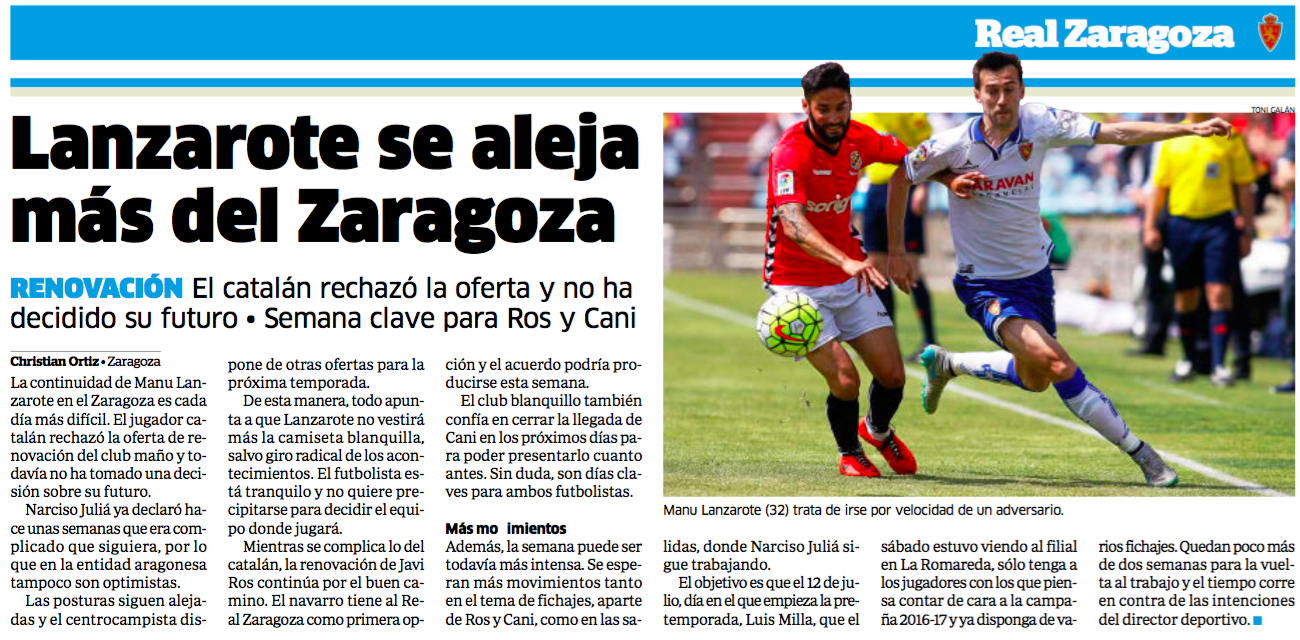 Real Zaragoza

Lanzarote se aleja más del Zaragoza

RENOVACIÓN El catalán rechazó la oferta y no ha decidido su futuro • Semana clave para Ros y Cani

Christian Ortiz • Zaragoza

La continuidad de Manu Lanzarote en el Zaragoza es cada día más difícil. El jugador catalán rechazó la oferta de renovación del club maño y todavía no ha tomado una decisión sobre su futuro.

Narciso Juliá ya declaró hace unas semanas que era complicado que siguiera, por lo que en la entidad aragonesa tampoco son optimistas.

Las posturas siguen alejadas y el centrocampista dispone de otras ofertas para la próxima temporada.

De esta manera, todo apunta a que Lanzarote no vestirá más la camiseta blanquilla, salvo giro radical de los acontecimientos. El futbolista está tranquilo y no quiere precipitarse para decidir el equipo donde jugará.

Mientras se complica lo del catalán, la renovación de Javi Ros continúa por el buen camino. El navarro tiene al Real Zaragoza como primera opción y el acuerdo podría producirse esta semana.

El club blanquillo también confía en cerrar la llegada de Cani en los próximos días para poder presentarlo cuanto antes. Sin duda, son días claves para ambos futbolistas.

Más mo imientos

Además, la semana puede ser todavía más intensa. Se esperan más movimientos tanto en el tema de fichajes, aparte de Ros y Cani, como en las salidas, donde Narciso Juliá sigue trabajando.

El objetivo es que el 12 de julio, día en el que empieza la pretemporada, Luis Milla, que el sábado estuvo viendo al filial en La Romareda, sólo tenga a los jugadores con los que piensa contar de cara a la campaña 2016-17 y ya disponga de varios fichajes. Quedan poco más de dos semanas para la vuelta al trabajo y el tiempo corre en contra de las intenciones del director deportivo.

TONI GALÁN

Manu Lanzarote (32) trata de irse por velocidad de un adversario.